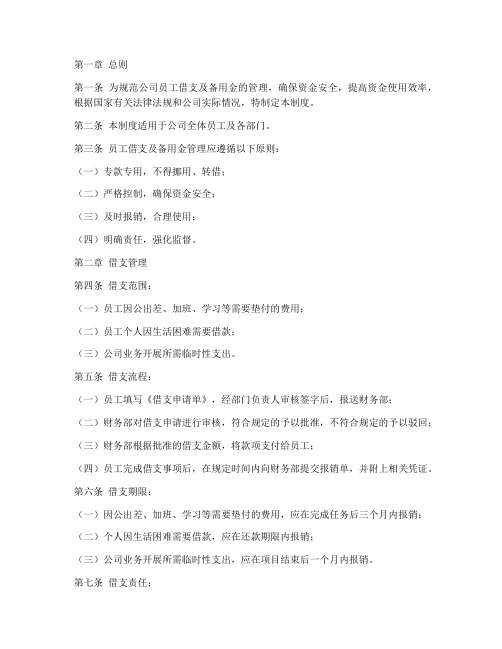 第一章 总则

第一条 为规范公司员工借支及备用金的管理，确保资金安全，提高资金使用效率，根据国家有关法律法规和公司实际情况，特制定本制度。

第二条 本制度适用于公司全体员工及各部门。

第三条 员工借支及备用金管理应遵循以下原则：

（一）专款专用，不得挪用、转借；

（二）严格控制，确保资金安全；

（三）及时报销，合理使用；

（四）明确责任，强化监督。

第二章 借支管理

第四条 借支范围：

（一）员工因公出差、加班、学习等需要垫付的费用；

（二）员工个人因生活困难需要借款；

（三）公司业务开展所需临时性支出。

第五条 借支流程：

（一）员工填写《借支申请单》，经部门负责人审核签字后，报送财务部；

（二）财务部对借支申请进行审核，符合规定的予以批准，不符合规定的予以驳回；

（三）财务部根据批准的借支金额，将款项支付给员工；

（四）员工完成借支事项后，在规定时间内向财务部提交报销单，并附上相关凭证。

第六条 借支期限：

（一）因公出差、加班、学习等需要垫付的费用，应在完成任务后三个月内报销；

（二）个人因生活困难需要借款，应在还款期限内报销；

（三）公司业务开展所需临时性支出，应在项目结束后一个月内报销。

第七条 借支责任：